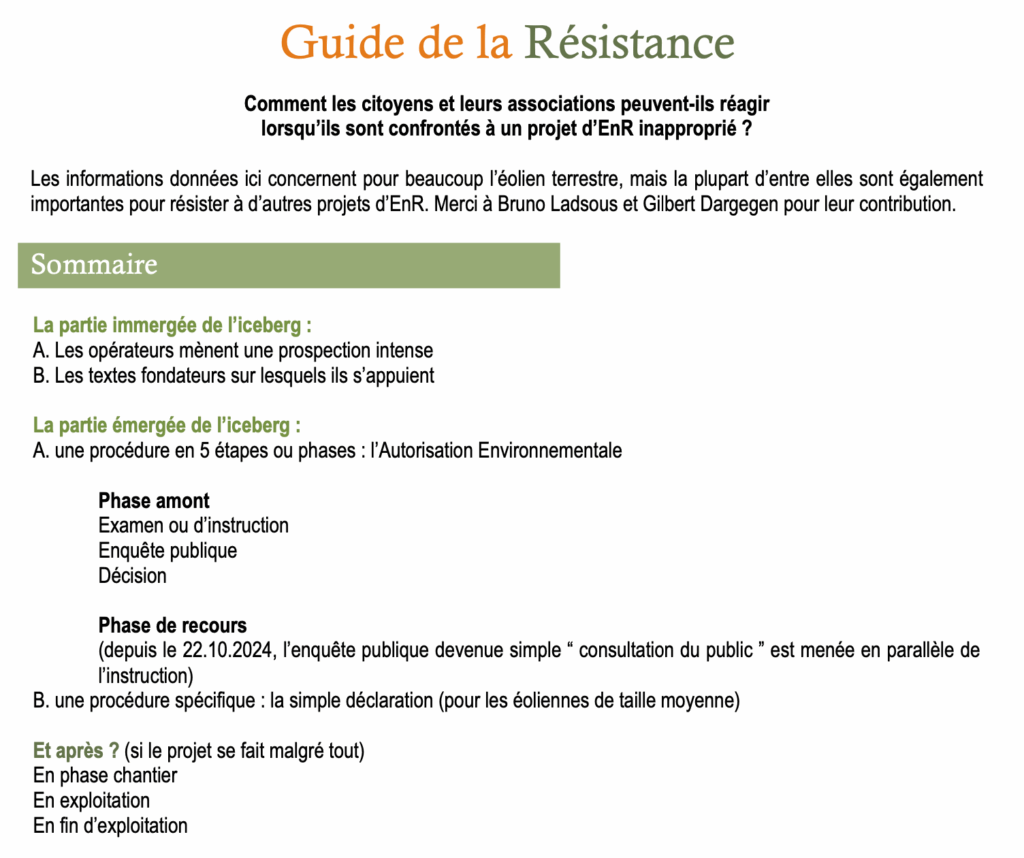 Guide de la Résistance

Comment les citoyens et leurs associations peuvent-ils réagir lorsqu'ils sont confrontés à un projet d'EnR inapproprié ?

Les informations données ici concernent pour beaucoup l'éolien terrestre, mais la plupart d'entre elles sont également importantes pour résister à d'autres projets d'EnR. Merci à Bruno Ladsous et Gilbert Dargegen pour leur contribution.

Sommaire

La partie immergée de l'iceberg :
A. Les opérateurs mènent une prospection intense
B. Les textes fondateurs sur lesquels ils s'appuient

La partie émergée de l'iceberg :
A. une procédure en 5 étapes ou phases : l'Autorisation Environnementale

Phase amont
Examen ou d'instruction
Enquête publique
Décision

Phase de recours
(depuis le 22.10.2024, l'enquête publique devenue simple " consultation du public " est menée en parallèle de l'instruction)
B. une procédure spécifique : la simple déclaration (pour les éoliennes de taille moyenne)

Et après ? (si le projet se fait malgré tout)
En phase chantier
En exploitation
En fin d'exploitation